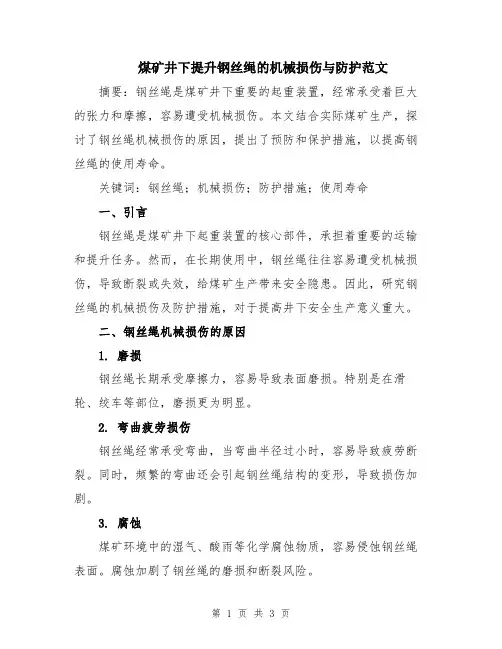 煤矿井下提升钢丝绳的机械损伤与防护范文

摘要：钢丝绳是煤矿井下重要的起重装置，经常承受着巨大的张力和摩擦，容易遭受机械损伤。本文结合实际煤矿生产，探讨了钢丝绳机械损伤的原因，提出了预防和保护措施，以提高钢丝绳的使用寿命。

关键词：钢丝绳；机械损伤；防护措施；使用寿命

一、引言

钢丝绳是煤矿井下起重装置的核心部件，承担着重要的运输和提升任务。然而，在长期使用中，钢丝绳往往容易遭受机械损伤，导致断裂或失效，给煤矿生产带来安全隐患。因此，研究钢丝绳的机械损伤及防护措施，对于提高井下安全生产意义重大。

二、钢丝绳机械损伤的原因

1. 磨损

钢丝绳长期承受摩擦力，容易导致表面磨损。特别是在滑轮、绞车等部位，磨损更为明显。

2. 弯曲疲劳损伤

钢丝绳经常承受弯曲，当弯曲半径过小时，容易导致疲劳断裂。同时，频繁的弯曲还会引起钢丝绳结构的变形，导致损伤加剧。

3. 腐蚀

煤矿环境中的湿气、酸雨等化学腐蚀物质，容易侵蚀钢丝绳表面。腐蚀加剧了钢丝绳的磨损和断裂风险。

第 1 页 共 3 页